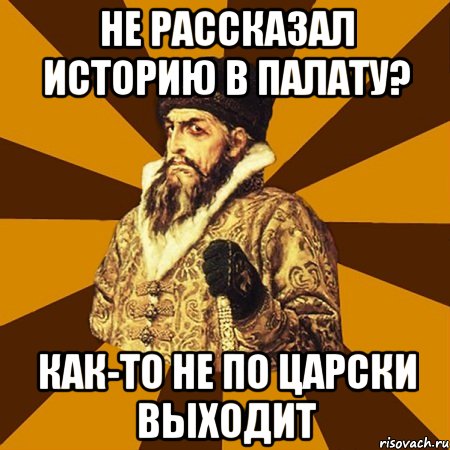 НЕ РАССКАЗАЛ ИСТОРИЮ В ПАЛАТУ?

КАК-ТО НЕ ПО ЦАРСКИ ВЫХОДИТ

risovach.ru